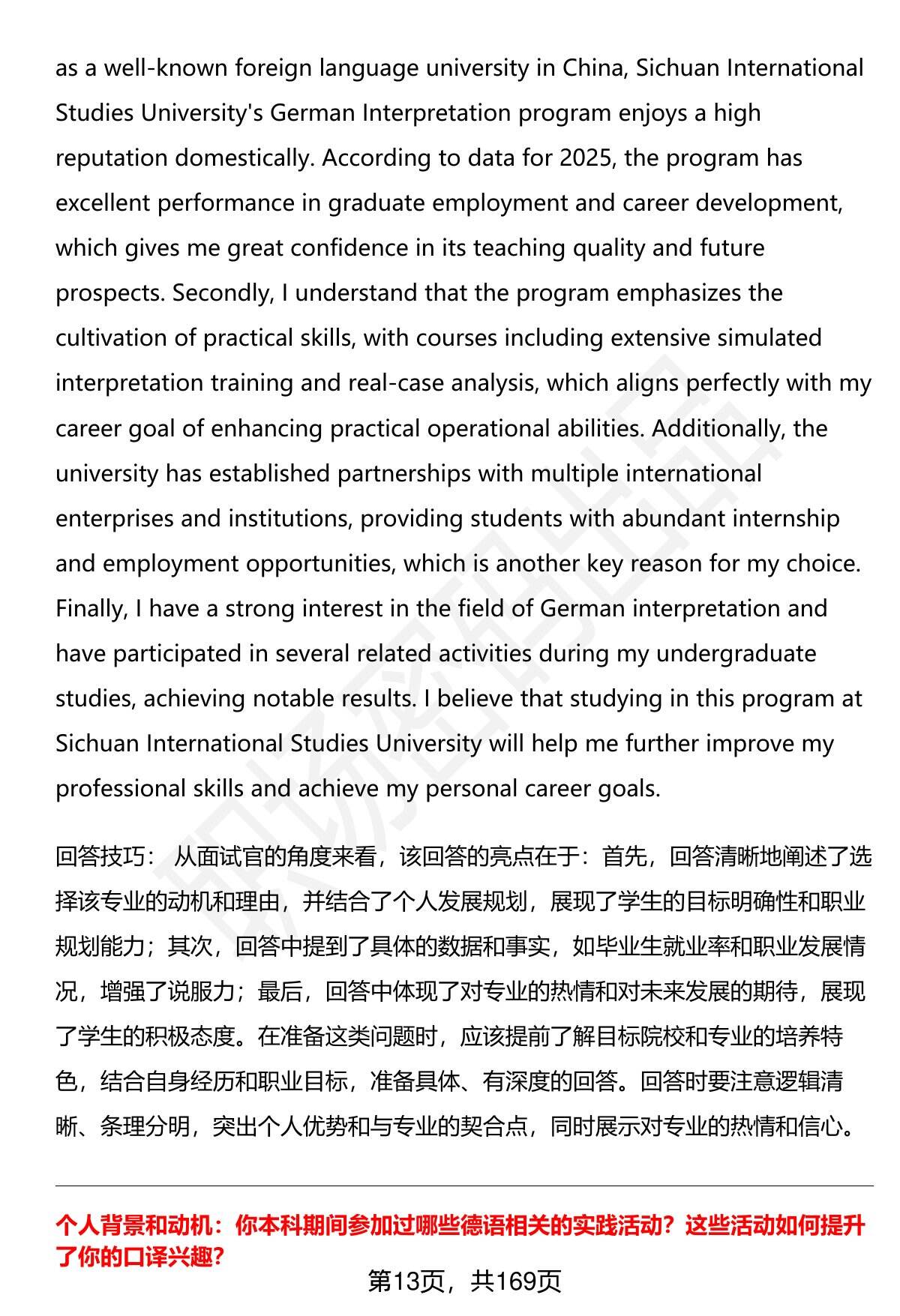 as a well-known foreign language university in China, Sichuan International Studies University's German Interpretation program enjoys a high reputation domestically. According to data for 2025, the program has excellent performance in graduate employment and career development, which gives me great confidence in its teaching quality and future prospects. Secondly, I understand that the program emphasizes the cultivation of practical skills, with courses including extensive simulated interpretation training and real-case analysis, which aligns perfectly with my career goal of enhancing practical operational abilities. Additionally, the university has established partnerships with multiple international enterprises and institutions, providing students with abundant internship and employment opportunities, which is another key reason for my choice. Finally, I have a strong interest in the field of German interpretation and have participated in several related activities during my undergraduate studies, achieving notable results. I believe that studying in this program at Sichuan International Studies University will help me further improve my professional skills and achieve my personal career goals.

回答技巧： 从面试官的角度来看，该回答的亮点在于：首先，回答清晰地阐述了选择该专业的动机和理由，并结合了个人发展规划，展现了学生的目标明确性和职业规划能力；其次，回答中提到了具体的数据和事实，如毕业生就业率和职业发展情况，增强了说服力；最后，回答中体现了对专业的热情和对未来发展的期待，展现了学生的积极态度。在准备这类问题时，应该提前了解目标院校和专业的培养特色，结合自身经历和职业目标，准备具体、有深度的回答。回答时要注意逻辑清晰、条理分明，突出个人优势和与专业的契合点，同时展示对专业的热情和信心。

个人背景和动机：你本科期间参加过哪些德语相关的实践活动？这些活动如何提升了你的口译兴趣？

第13页，共169页